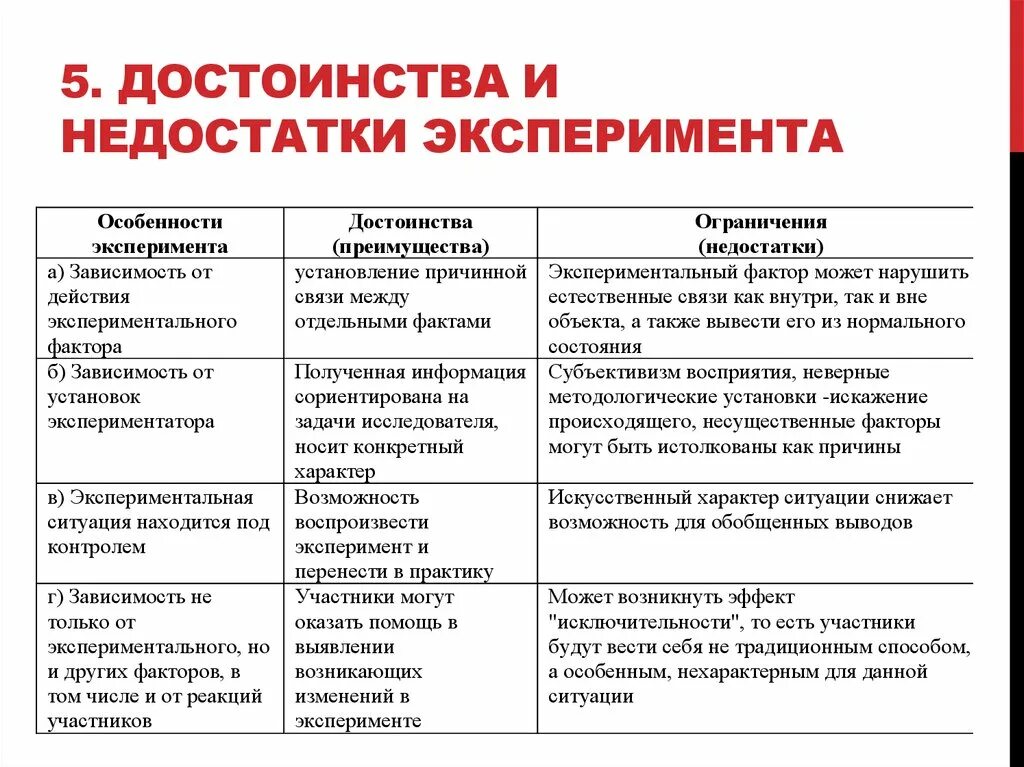 5. ДОСТОИНСТВА И НЕДОСТАТКИ ЭКСПЕРИМЕНТА

| Особенности эксперимента | Достоинства (преимущества) | Ограничения (недостатки) |
|---|---|---|
| а) Зависимость от действия экспериментального фактора | установление причинной связи между отдельными фактами | Экспериментальный фактор может нарушить естественные связи как внутри, так и вне объекта, а также вывести его из нормального состояния |
| б) Зависимость от установок экспериментатора | Полученная информация сориентирована на задачи исследователя, носит конкретный характер | Субъективизм восприятия, неверные методологические установки -искажение происходящего, несущественные факторы могут быть истолкованы как причины |
| в) Экспериментальная ситуация находится под контролем | Возможность воспроизвести эксперимент и перенести в практику | Искусственный характер ситуации снижает возможность для обобщенных выводов |
| г) Зависимость не только от экспериментального, но и других факторов, в том числе и от реакций участников | Участники могут оказать помощь в выявлении возникающих изменений в эксперименте | Может возникнуть эффект "исключительности", то есть участники будут вести себя не традиционным способом, а особенным, нехарактерным для данной ситуации |